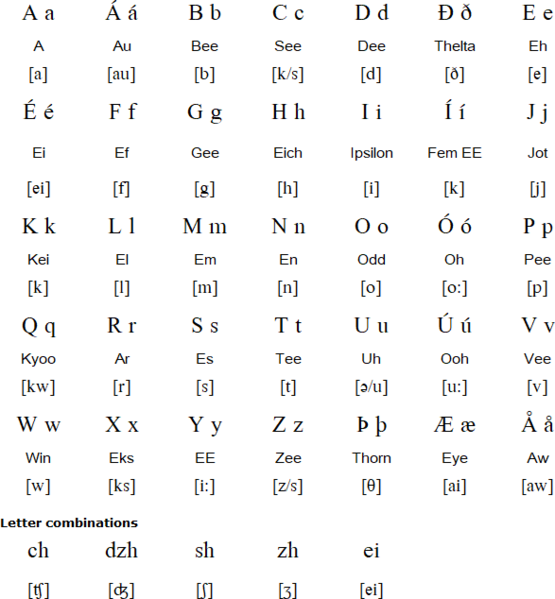 | A a | Á á | B b | C c | D d | Ð ð | E e |
|---|---|---|---|---|---|---|
| A | Au | Bee | See | Dee | Thelta | Eh |
| [a] | [au] | [b] | [k/s] | [d] | [ð] | [e] |
| É é | F f | G g | H h | I i | Í í | J j |
| Ei | Ef | Gee | Eich | Ipsilon | Fem EE | Jot |
| [ei] | [f] | [g] | [h] | [i] | [k] | [j] |
| K k | L l | M m | N n | O o | Ó ó | P p |
| Kei | El | Em | En | Odd | Oh | Pee |
| [k] | [l] | [m] | [n] | [o] | [o:] | [p] |
| Q q | R r | S s | T t | U u | Ú ú | V v |
| Kyoo | Ar | Es | Tee | Uh | Ooh | Vee |
| [kw] | [r] | [s] | [t] | [ə/u] | [u:] | [v] |
| W w | X x | Y y | Z z | Þ þ | Æ æ | Å å |
| Win | Eks | EE | Zee | Thorn | Eye | Aw |
| [w] | [ks] | [i:] | [z/s] | [θ] | [ai] | [aw] |

Letter combinations

| ch | dzh | sh | zh | ei |
|---|---|---|---|---|
| [ʧ] | [ʤ] | [ʃ] | [ʒ] | [ei] |